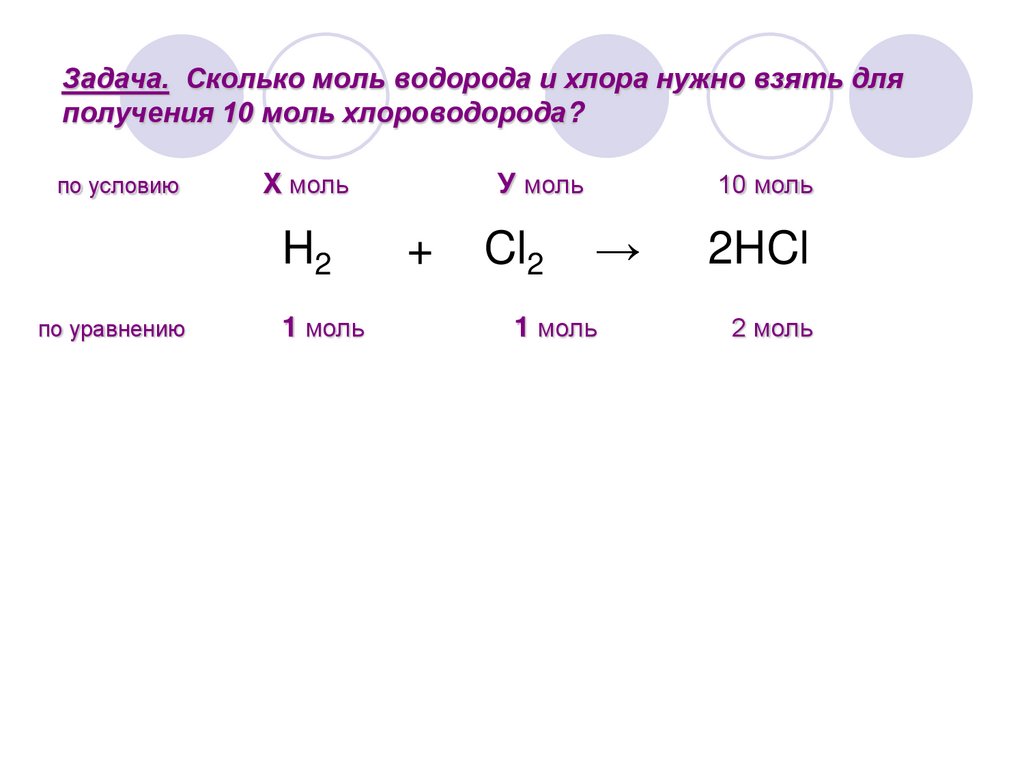 Задача. Сколько моль водорода и хлора нужно взять для получения 10 моль хлороводорода?

по условию Х моль У моль 10 моль

$H_2 + Cl_2 \rightarrow 2HCl$

по уравнению 1 моль 1 моль 2 моль